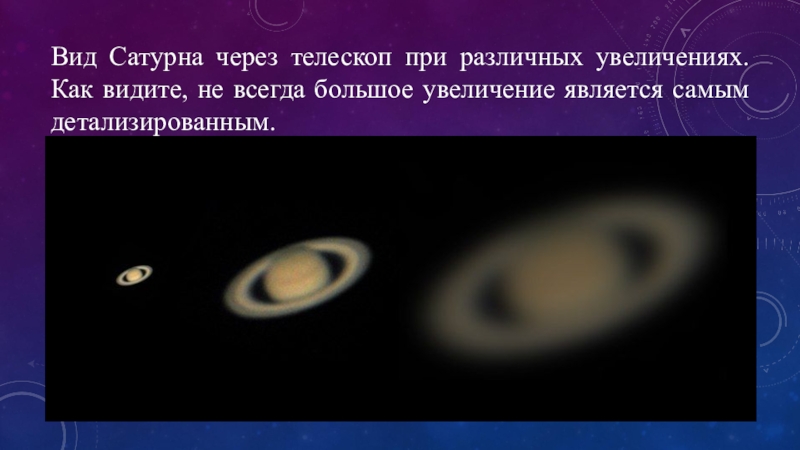 Вид Сатурна через телескоп при различных увеличениях. Как видите, не всегда большое увеличение является самым детализированным.